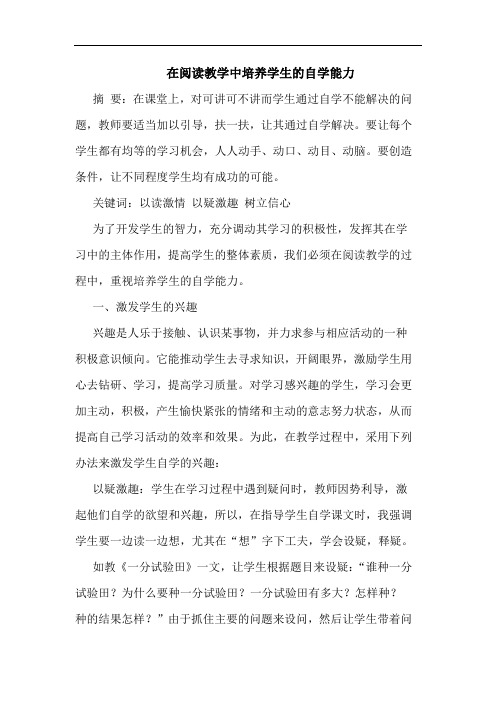 在阅读教学中培养学生的自学能力

摘 要：在课堂上，对可讲可不讲而学生通过自学不能解决的问题，教师要适当加以引导，扶一扶，让其通过自学解决。要让每个学生都有均等的学习机会，人人动手、动口、动目、动脑。要创造条件，让不同程度学生均有成功的可能。

关键词：以读激情 以疑激趣 树立信心

为了开发学生的智力，充分调动其学习的积极性，发挥其在学习中的主体作用，提高学生的整体素质，我们必须在阅读教学的过程中，重视培养学生的自学能力。

一、激发学生的兴趣

兴趣是人乐于接触、认识某事物，并力求参与相应活动的一种积极意识倾向。它能推动学生去寻求知识，开阔眼界，激励学生用心去钻研、学习，提高学习质量。对学习感兴趣的学生，学习会更加主动，积极，产生愉快紧张的情绪和主动的意志努力状态，从而提高自己学习活动的效率和效果。为此，在教学过程中，采用下列办法来激发学生自学的兴趣：

以疑激趣：学生在学习过程中遇到疑问时，教师因势利导，激起他们自学的欲望和兴趣，所以，在指导学生自学课文时，我强调学生要一边读一边想，尤其在“想”字下工夫，学会设疑，释疑。

如教《一分试验田》一文，让学生根据题目来设疑：“谁种一分试验田？为什么要种一分试验田？一分试验田有多大？怎样种？种的结果怎样？”由于抓住主要的问题来设问，然后让学生带着问